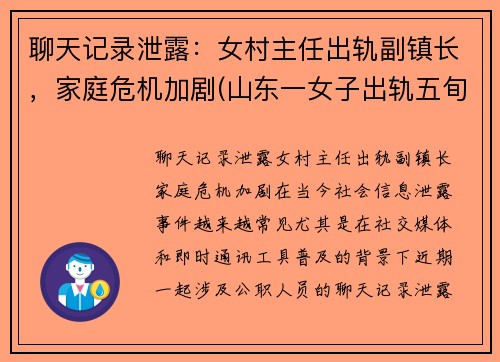 聊天记录泄露：女村主任出轨副镇长，家庭危机加剧(山东一女子出轨五旬

聊天记录泄露女村主任出轨副镇长家庭危机加剧在当今社会信息泄露事件越来越常见尤其是在社交媒体和即时通讯工具普及的背景下近期一起涉及公职人员的聊天记录泄露